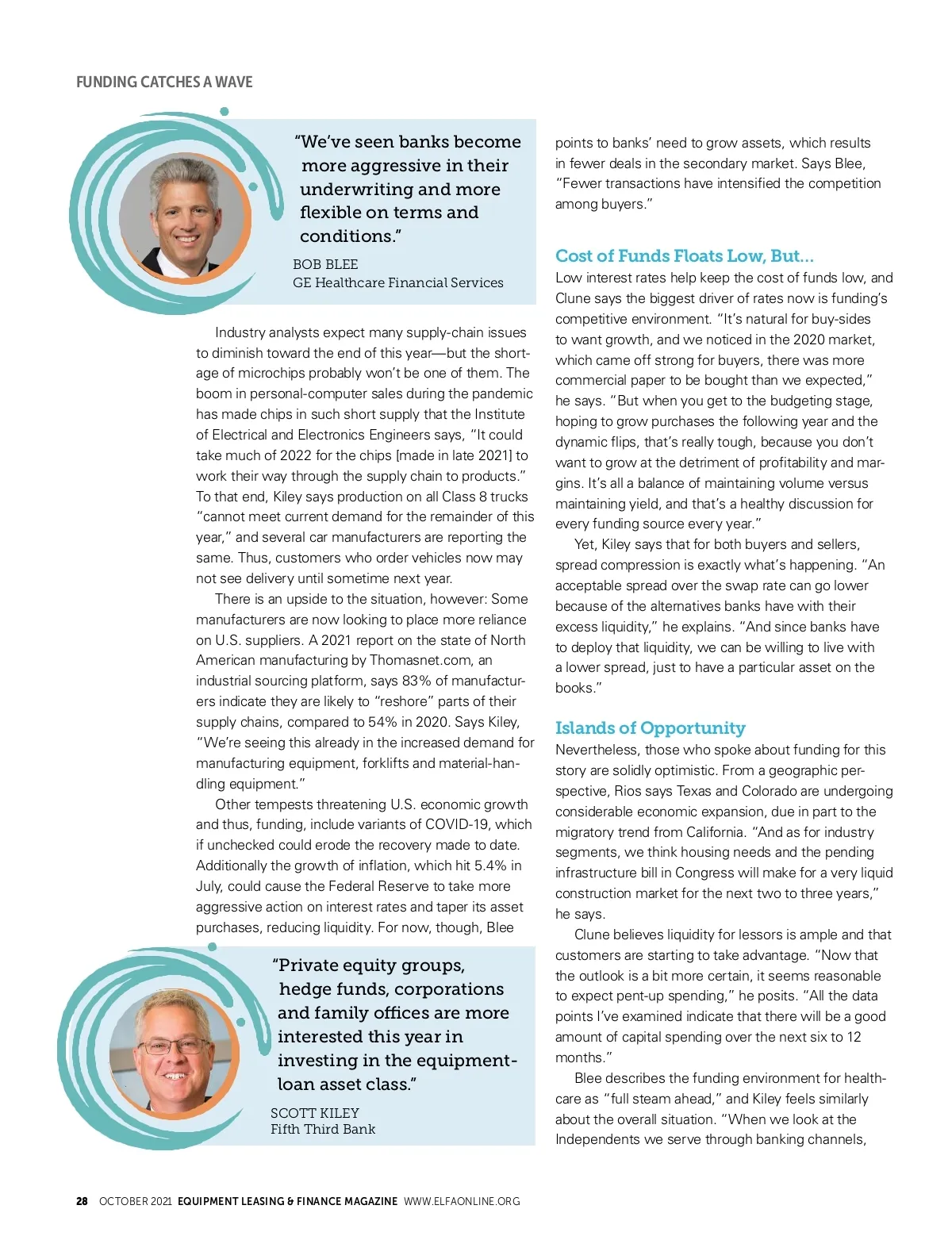 FUNDING CATCHES A WAVE

"We've seen banks become more aggressive in their underwriting and more flexible on terms and conditions."

BOB BLEE
GE Healthcare Financial Services

Industry analysts expect many supply-chain issues to diminish toward the end of this year—but the shortage of microchips probably won't be one of them. The boom in personal-computer sales during the pandemic has made chips in such short supply that the Institute of Electrical and Electronics Engineers says, "It could take much of 2022 for the chips [made in late 2021] to work their way through the supply chain to products." To that end, Kiley says production on all Class 8 trucks "cannot meet current demand for the remainder of this year," and several car manufacturers are reporting the same. Thus, customers who order vehicles now may not see delivery until sometime next year.

There is an upside to the situation, however: Some manufacturers are now looking to place more reliance on U.S. suppliers. A 2021 report on the state of North American manufacturing by Thomasnet.com, an industrial sourcing platform, says 83% of manufacturers indicate they are likely to "reshore" parts of their supply chains, compared to 54% in 2020. Says Kiley, "We're seeing this already in the increased demand for manufacturing equipment, forklifts and material-handling equipment."

Other tempests threatening U.S. economic growth and thus, funding, include variants of COVID-19, which if unchecked could erode the recovery made to date. Additionally the growth of inflation, which hit 5.4% in July, could cause the Federal Reserve to take more aggressive action on interest rates and taper its asset purchases, reducing liquidity. For now, though, Blee

"Private equity groups, hedge funds, corporations and family offices are more interested this year in investing in the equipment-loan asset class."

SCOTT KILEY
Fifth Third Bank

points to banks' need to grow assets, which results in fewer deals in the secondary market. Says Blee, "Fewer transactions have intensified the competition among buyers."

Cost of Funds Floats Low, But...
Low interest rates help keep the cost of funds low, and Clune says the biggest driver of rates now is funding's competitive environment. "It's natural for buy-sides to want growth, and we noticed in the 2020 market, which came off strong for buyers, there was more commercial paper to be bought than we expected," he says. "But when you get to the budgeting stage, hoping to grow purchases the following year and the dynamic flips, that's really tough, because you don't want to grow at the detriment of profitability and margins. It's all a balance of maintaining volume versus maintaining yield, and that's a healthy discussion for every funding source every year."

Yet, Kiley says that for both buyers and sellers, spread compression is exactly what's happening. "An acceptable spread over the swap rate can go lower because of the alternatives banks have with their excess liquidity," he explains. "And since banks have to deploy that liquidity, we can be willing to live with a lower spread, just to have a particular asset on the books."

Islands of Opportunity
Nevertheless, those who spoke about funding for this story are solidly optimistic. From a geographic perspective, Rios says Texas and Colorado are undergoing considerable economic expansion, due in part to the migratory trend from California. "And as for industry segments, we think housing needs and the pending infrastructure bill in Congress will make for a very liquid construction market for the next two to three years," he says.

Clune believes liquidity for lessors is ample and that customers are starting to take advantage. "Now that the outlook is a bit more certain, it seems reasonable to expect pent-up spending," he posits. "All the data points I've examined indicate that there will be a good amount of capital spending over the next six to 12 months."

Blee describes the funding environment for healthcare as "full steam ahead," and Kiley feels similarly about the overall situation. "When we look at the Independents we serve through banking channels,

28 OCTOBER 2021 EQUIPMENT LEASING & FINANCE MAGAZINE WWW.ELFAONLINE.ORG